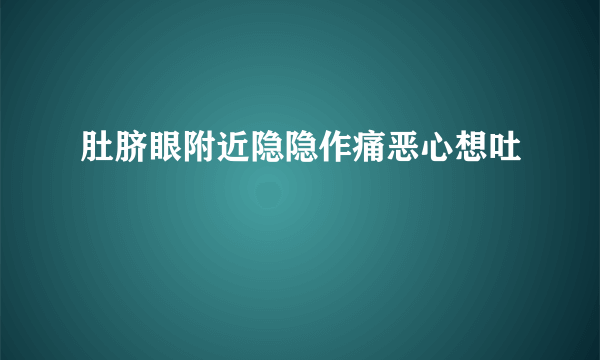 肚脐眼附近隐隐作痛恶心想吐